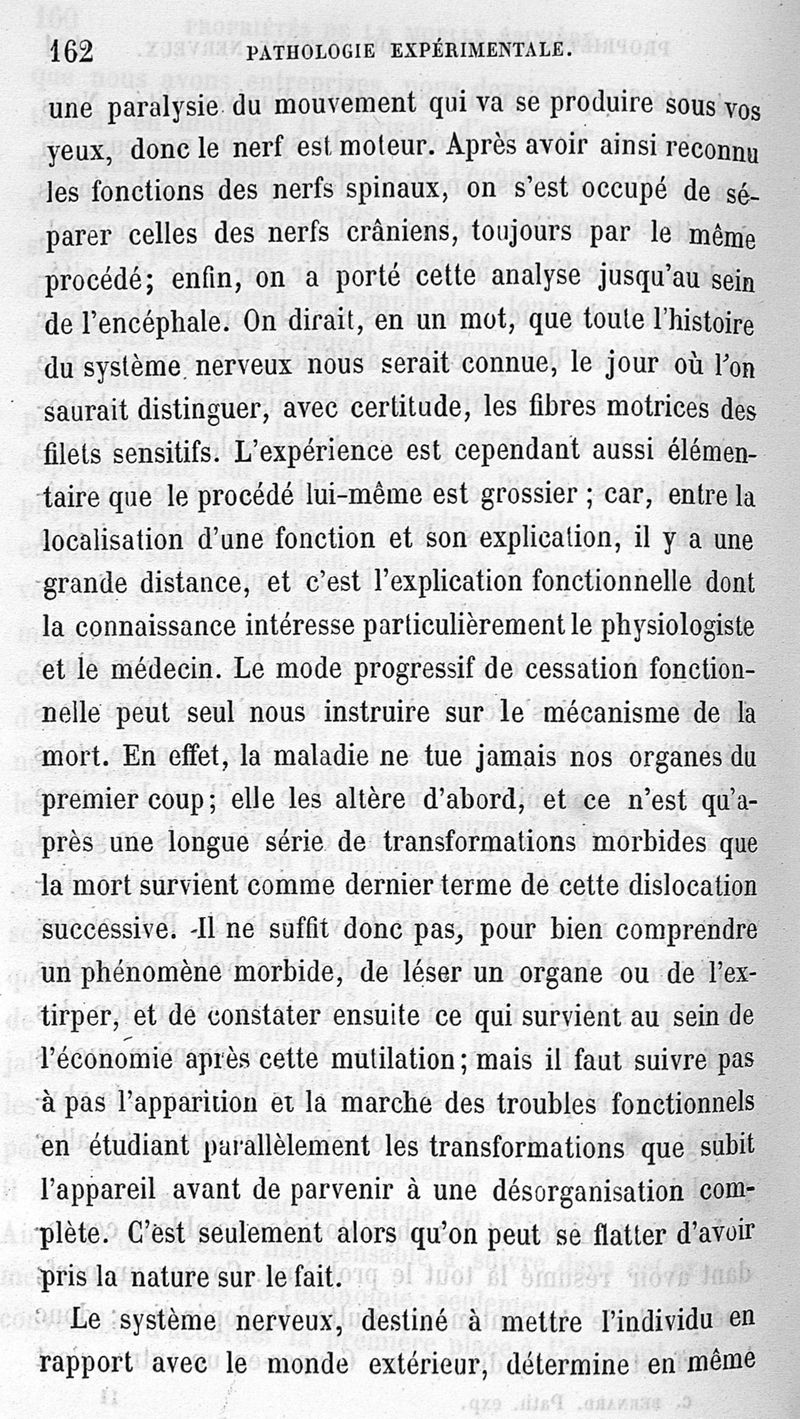 162 PATHOLOGIE EXPÉRIMENTALE.

une paralysie du mouvement qui va se produire sous vos yeux, donc le nerf est moteur. Après avoir ainsi reconnu les fonctions des nerfs spinaux, on s'est occupé de séparer celles des nerfs crâniens, toujours par le même procédé; enfin, on a porté cette analyse jusqu'au sein de l'encéphale. On dirait, en un mot, que toute l'histoire du système nerveux nous serait connue, le jour où l'on saurait distinguer, avec certitude, les fibres motrices des filets sensitifs. L'expérience est cependant aussi élémentaire que le procédé lui-même est grossier ; car, entre la localisation d'une fonction et son explication, il y a une grande distance, et c'est l'explication fonctionnelle dont la connaissance intéresse particulièrement le physiologiste et le médecin. Le mode progressif de cessation fonctionnelle peut seul nous instruire sur le mécanisme de la mort. En effet, la maladie ne tue jamais nos organes du premier coup; elle les altère d'abord, et ce n'est qu'après une longue série de transformations morbides que la mort survient comme dernier terme de cette dislocation successive. Il ne suffit donc pas, pour bien comprendre un phénomène morbide, de léser un organe ou de l'extirper, et de constater ensuite ce qui survient au sein de l'économie après cette mutilation; mais il faut suivre pas à pas l'apparition et la marche des troubles fonctionnels en étudiant parallèlement les transformations que subit l'appareil avant de parvenir à une désorganisation complète. C'est seulement alors qu'on peut se flatter d'avoir pris la nature sur le fait.

Le système nerveux, destiné à mettre l'individu en rapport avec le monde extérieur, détermine en même